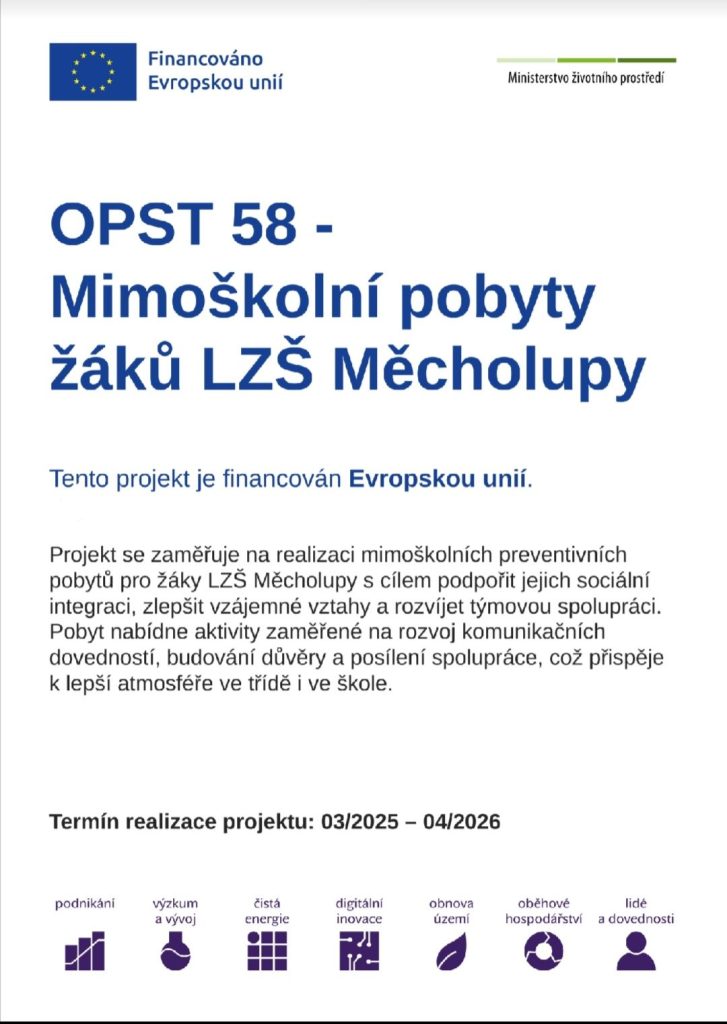 Financováno Evropskou unií

Ministerstvo životního prostředí

OPST 58 - Mimoškolní pobyty žáků LZŠ Měcholupy

Tento projekt je financován Evropskou unií.

Projekt se zaměřuje na realizaci mimoškolních preventivních pobytů pro žáky LZŠ Měcholupy s cílem podpořit jejich sociální integraci, zlepšit vzájemné vztahy a rozvíjet týmovou spolupráci. Pobyt nabídne aktivity zaměřené na rozvoj komunikačních dovedností, budování důvěry a posílení spolupráce, což přispěje k lepší atmosféře ve třídě i ve škole.

Termín realizace projektu: 03/2025 – 04/2026

podnikání

výzkum a vývoj

čistá energie

digitální inovace

obnova území

oběhové hospodářství

lidé a dovednosti